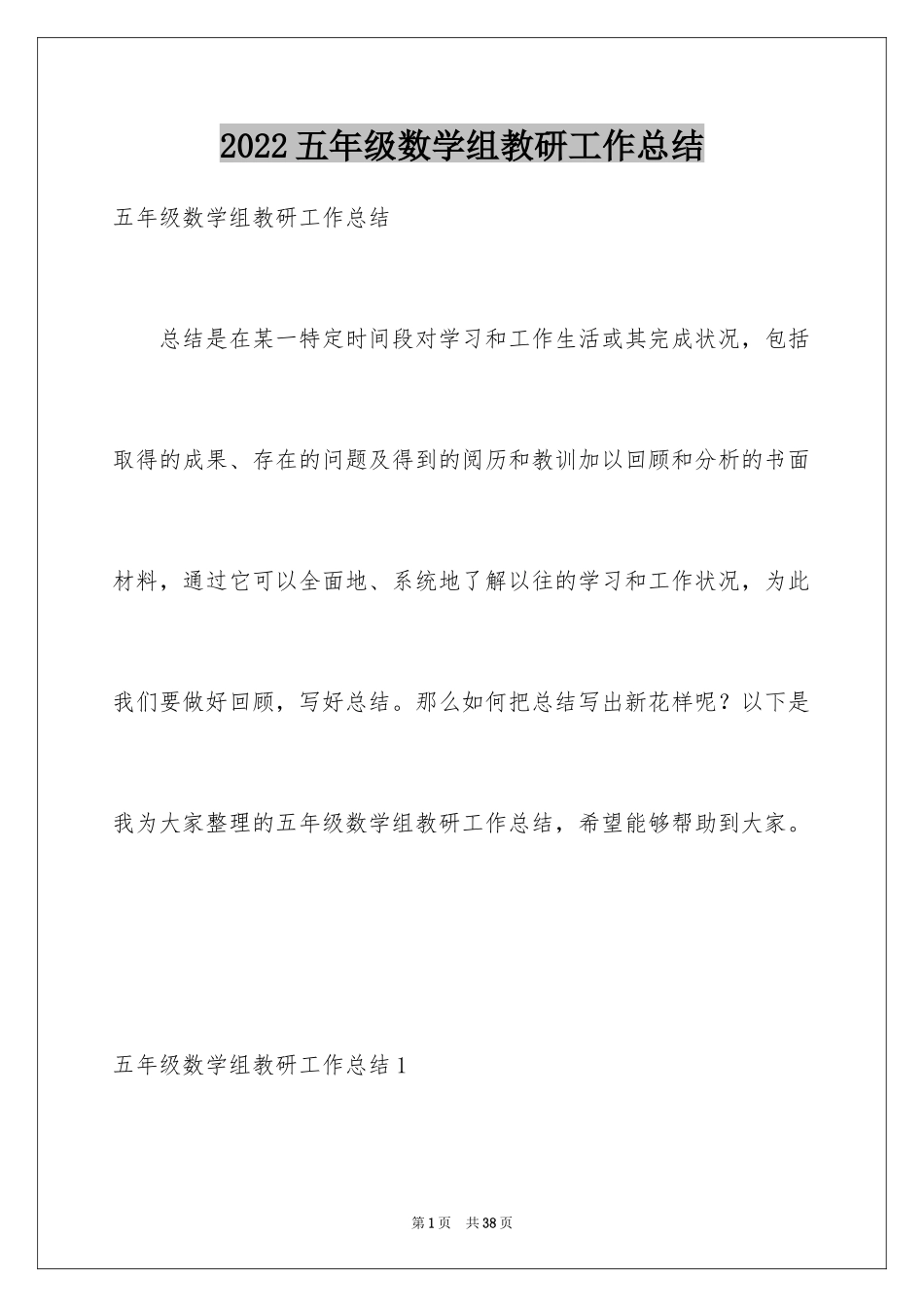 2022五年级数学组教研工作总结

五年级数学组教研工作总结

总结是在某一特定时间段对学习和工作生活或其完成状况，包括取得的成果、存在的问题及得到的阅历和教训加以回顾和分析的书面材料，通过它可以全面地、系统地了解以往的学习和工作状况，为此我们要做好回顾，写好总结。那么如何把总结写出新花样呢？以下是我为大家整理的五年级数学组教研工作总结，希望能够帮助到大家。

五年级数学组教研工作总结1

第1页 共38页